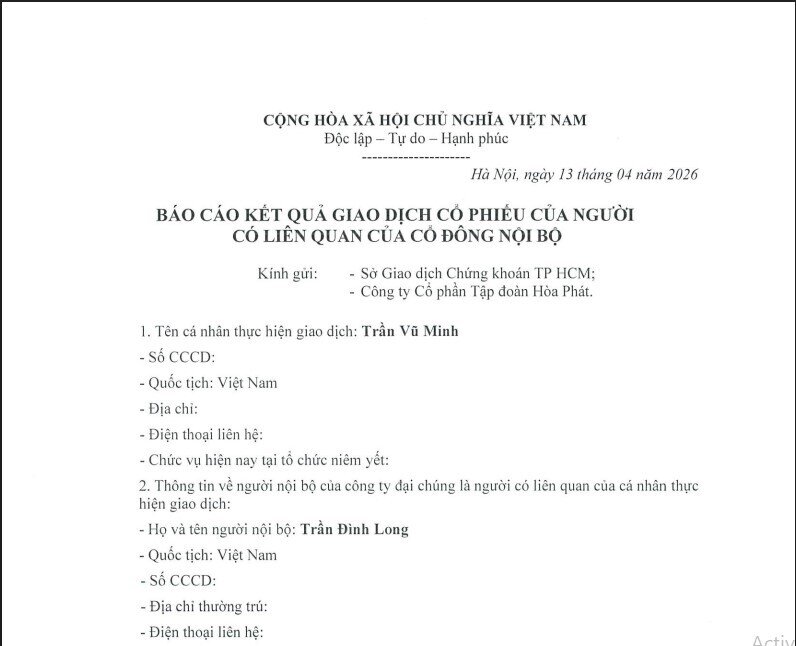 CỘNG HÒA XÃ HỘI CHỦ NGHĨA VIỆT NAM
Độc lập – Tự do – Hạnh phúc
---------------------

Hà Nội, ngày 13 tháng 04 năm 2026

BÁO CÁO KẾT QUẢ GIAO DỊCH CỔ PHIẾU CỦA NGƯỜI CÓ LIÊN QUAN CỦA CỔ ĐÔNG NỘI BỘ

Kính gửi: - Sở Giao dịch Chứng khoán TP HCM;
- Công ty Cổ phần Tập đoàn Hòa Phát.

1. Tên cá nhân thực hiện giao dịch: Trần Vũ Minh

- Số CCCD:

- Quốc tịch: Việt Nam

- Địa chỉ:

- Điện thoại liên hệ:

- Chức vụ hiện nay tại tổ chức niêm yết:

2. Thông tin về người nội bộ của công ty đại chúng là người có liên quan của cá nhân thực hiện giao dịch:

- Họ và tên người nội bộ: Trần Đình Long

- Quốc tịch: Việt Nam

- Số CCCD:

- Địa chỉ thường trú:

- Điện thoại liên hệ:

Activ